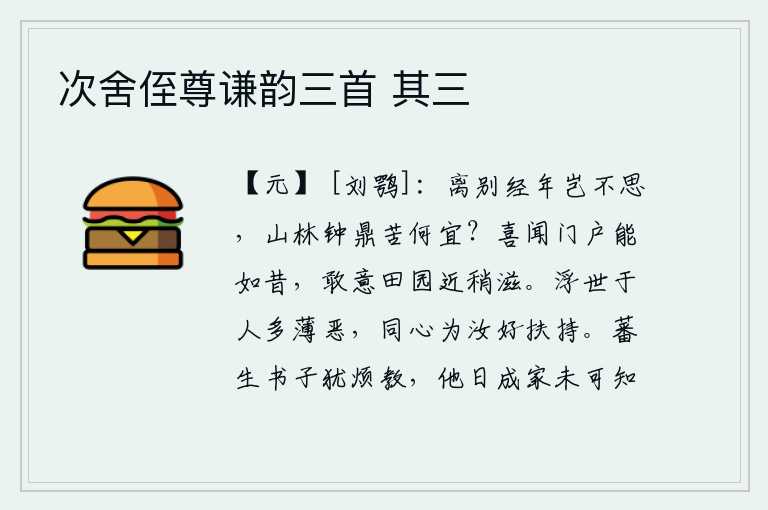 次舍侄尊谦韵三首 其三

【元】［刘鹗］：离别经年岂不思，山林钟鼎苦何宜？喜闻门户能如昔，敢意田园近稍滋。浮世于人多薄恶，同心为汝好扶持。蕃生书子犹烦教，他日成家未可知